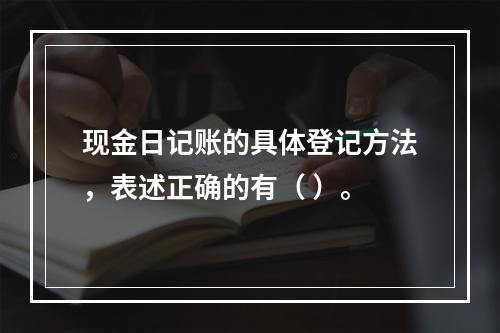 现金日记账的具体登记方法，表述正确的有（）。